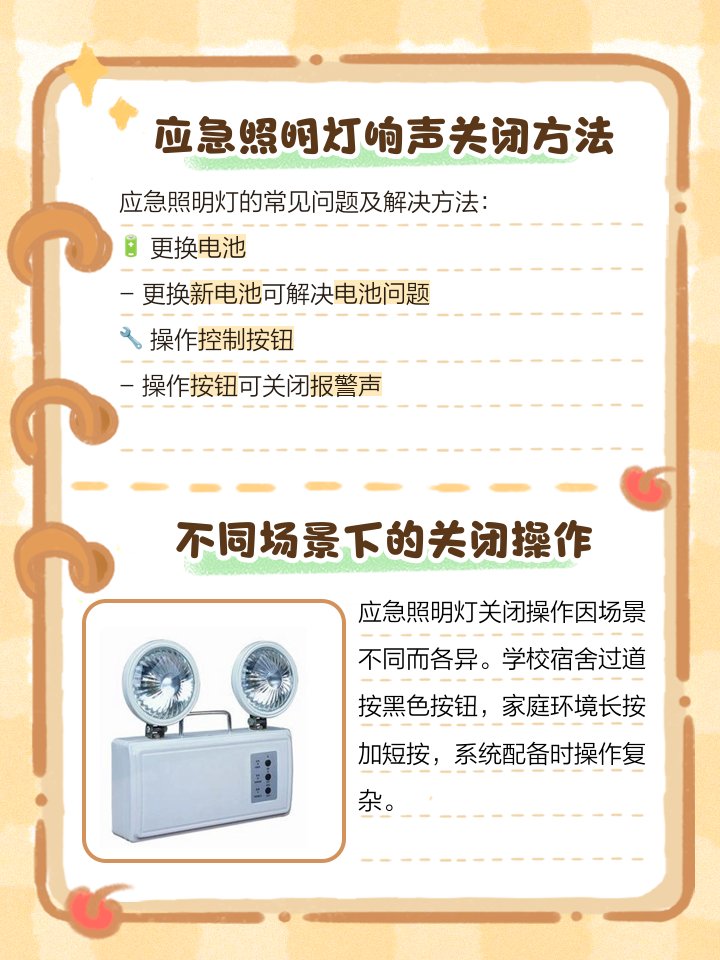 应急照明灯响声关闭方法

应急照明灯的常见问题及解决方法：

🔋 更换电池

- 更换新电池可解决电池问题

🔧 操作控制按钮

- 操作按钮可关闭报警声

不同场景下的关闭操作

应急照明灯关闭操作因场景不同而各异。学校宿舍过道按黑色按钮，家庭环境长按加短按，系统配备时操作复杂。